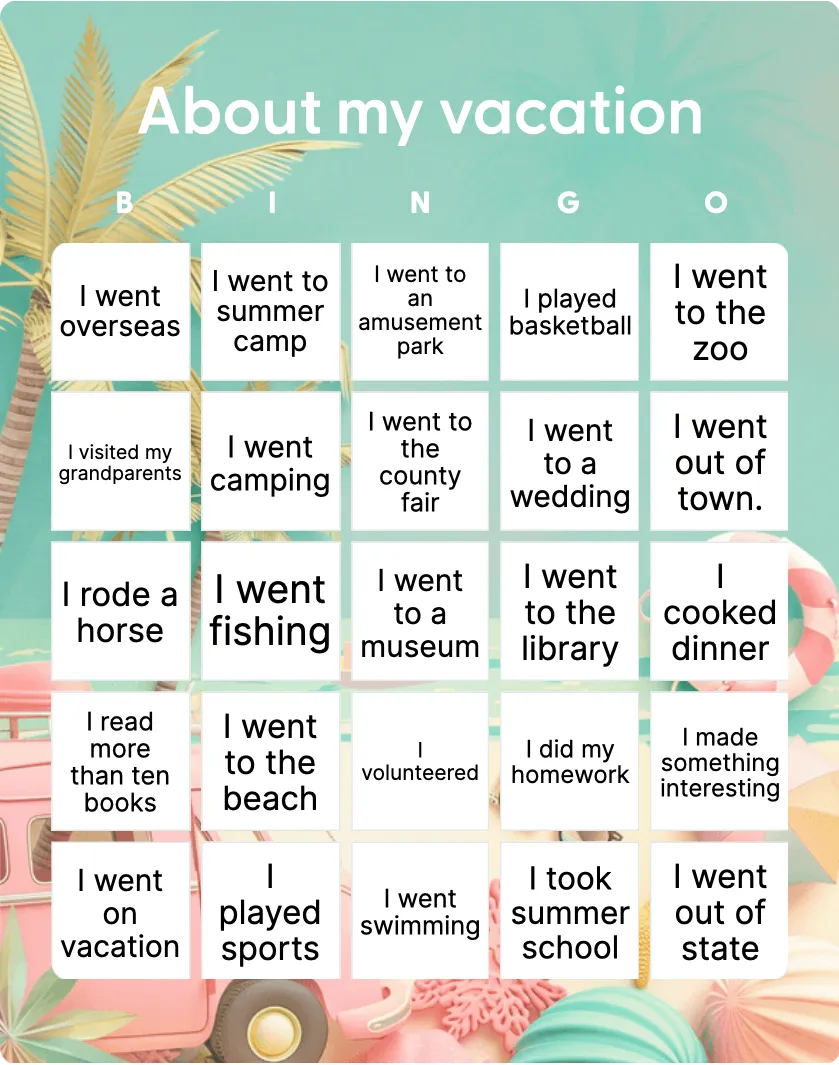 About my vacation

| B | I | N | G | O |
|---|---|---|---|---|
| I went overseas | I went to summer camp | I went to an amusement park | I played basketball | I went to the zoo |
| I visited my grandparents | I went camping | I went to the county fair | I went to a wedding | I went out of town. |
| I rode a horse | I went fishing | I went to a museum | I went to the library | I cooked dinner |
| I read more than ten books | I went to the beach | I volunteered | I did my homework | I made something interesting |
| I went on vacation | I played sports | I went swimming | I took summer school | I went out of state |